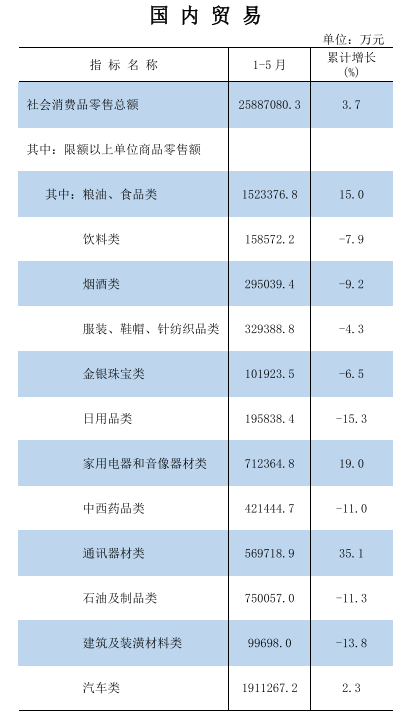 国内贸易

单位：万元

| 指标名称 | 1-5月 | 累计增长(%) |
|---|---|---|
| 社会消费品零售总额 | 25887080.3 | 3.7 |
| 其中：限额以上单位商品零售额 | | |
| 其中：粮油、食品类 | 1523376.8 | 15.0 |
| 饮料类 | 158572.2 | -7.9 |
| 烟酒类 | 295039.4 | -9.2 |
| 服装、鞋帽、针纺织品类 | 329388.8 | -4.3 |
| 金银珠宝类 | 101923.5 | -6.5 |
| 日用品类 | 195838.4 | -15.3 |
| 家用电器和音像器材类 | 712364.8 | 19.0 |
| 中西药品类 | 421444.7 | -11.0 |
| 通讯器材类 | 569718.9 | 35.1 |
| 石油及制品类 | 750057.0 | -11.3 |
| 建筑及装潢材料类 | 99698.0 | -13.8 |
| 汽车类 | 1911267.2 | 2.3 |